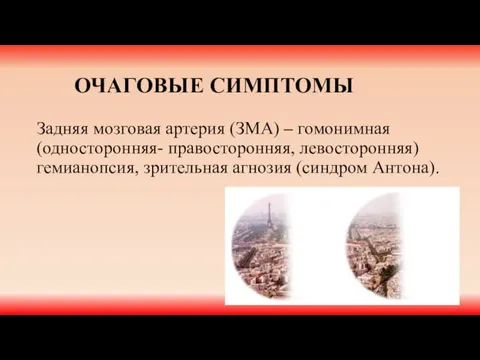 ОЧАГОВЫЕ СИМПТОМЫ

Задняя мозговая артерия (ЗМА) – гомонимная (односторонняя- правосторонняя, левосторонняя) гемианопсия, зрительная агнозия (синдром Антона).